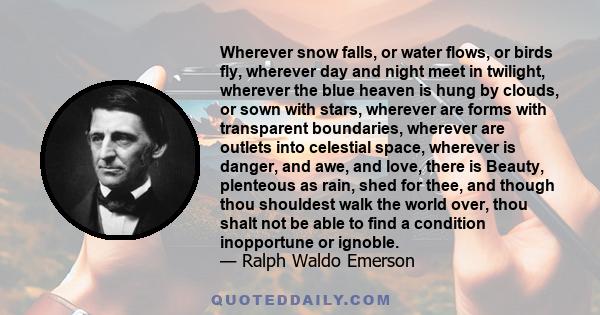 Wherever snow falls, or water flows, or birds fly, wherever day and night meet in twilight, wherever the blue heaven is hung by clouds, or sown with stars, wherever are forms with transparent boundaries, wherever are outlets into celestial space, wherever is danger, and awe, and love, there is Beauty, plenteous as rain, shed for thee, and though thou shouldest walk the world over, thou shalt not be able to find a condition inopportune or ignoble.
— Ralph Waldo Emerson

QUOTEDDAILY.COM